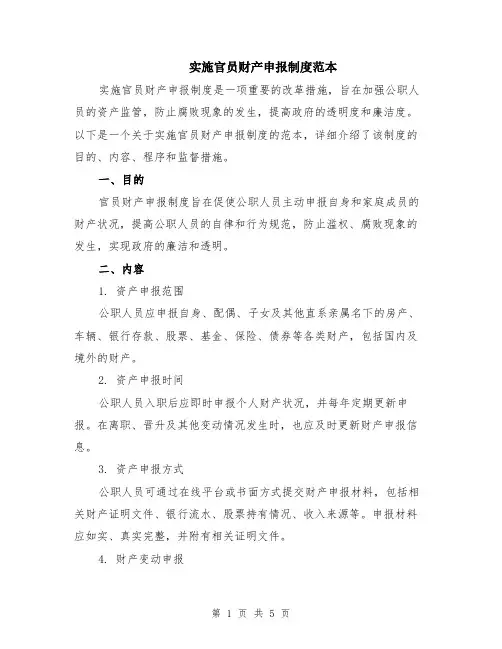 实施官员财产申报制度范本

实施官员财产申报制度是一项重要的改革措施，旨在加强公职人员的资产监管，防止腐败现象的发生，提高政府的透明度和廉洁度。以下是一个关于实施官员财产申报制度的范本，详细介绍了该制度的目的、内容、程序和监督措施。

一、目的

官员财产申报制度旨在促使公职人员主动申报自身和家庭成员的财产状况，提高公职人员的自律和行为规范，防止滥权、腐败现象的发生，实现政府的廉洁和透明。

二、内容

1. 资产申报范围

公职人员应申报自身、配偶、子女及其他直系亲属名下的房产、车辆、银行存款、股票、基金、保险、债券等各类财产，包括国内及境外的财产。

2. 资产申报时间

公职人员入职后应即时申报个人财产状况，并每年定期更新申报。在离职、晋升及其他变动情况发生时，也应及时更新财产申报信息。

3. 资产申报方式

公职人员可通过在线平台或书面方式提交财产申报材料，包括相关财产证明文件、银行流水、股票持有情况、收入来源等。申报材料应如实、真实完整，并附有相关证明文件。

4. 财产变动申报

第 1 页 共 5 页